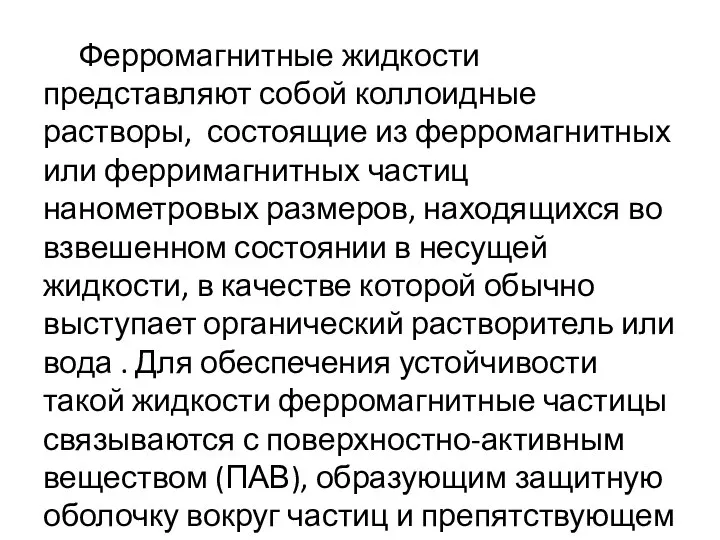 Ферромагнитные жидкости представляют собой коллоидные растворы, состоящие из ферромагнитных или ферримагнитных частиц нанометровых размеров, находящихся во взвешенном состоянии в несущей жидкости, в качестве которой обычно выступает органический растворитель или вода . Для обеспечения устойчивости такой жидкости ферромагнитные частицы связываются с поверхностно-активным веществом (ПАВ), образующим защитную оболочку вокруг частиц и препятствующем